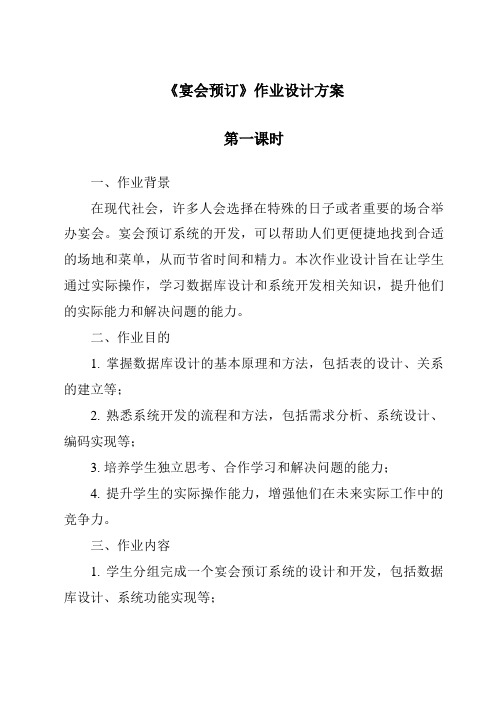 《宴会预订》作业设计方案

第一课时

一、作业背景

在现代社会，许多人会选择在特殊的日子或者重要的场合举办宴会。宴会预订系统的开发，可以帮助人们更便捷地找到合适的场地和菜单，从而节省时间和精力。本次作业设计旨在让学生通过实际操作，学习数据库设计和系统开发相关知识，提升他们的实际能力和解决问题的能力。

二、作业目的

1. 掌握数据库设计的基本原理和方法，包括表的设计、关系的建立等；

2. 熟悉系统开发的流程和方法，包括需求分析、系统设计、编码实现等；

3. 培养学生独立思考、合作学习和解决问题的能力；

4. 提升学生的实际操作能力，增强他们在未来实际工作中的竞争力。

三、作业内容

1. 学生分组完成一个宴会预订系统的设计和开发，包括数据库设计、系统功能实现等；